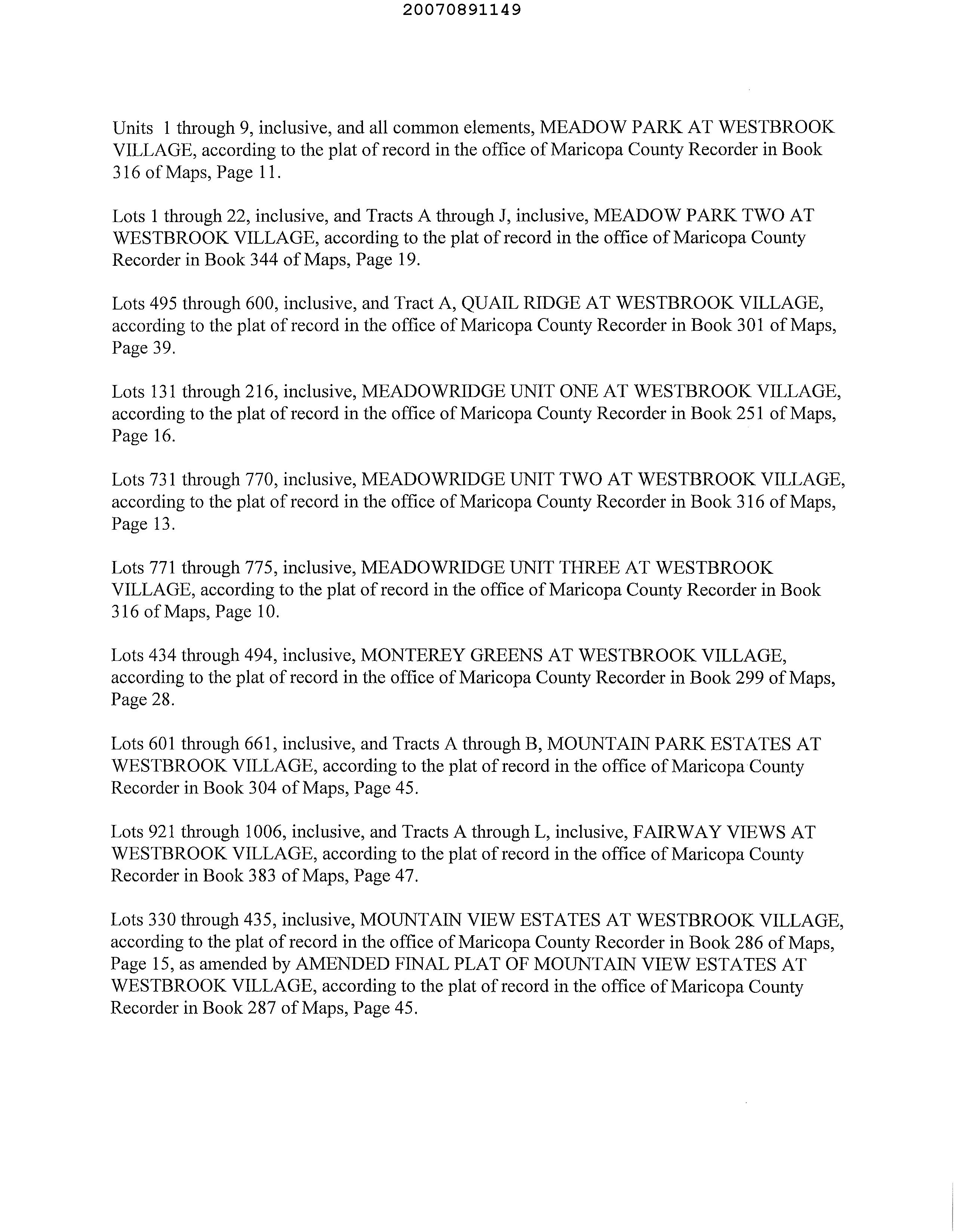 20070891149

Units 1 through 9, inclusive, and all common elements, MEADOW PARK AT WESTBROOK VILLAGE, according to the plat of record in the office of Maricopa County Recorder in Book 316 of Maps, Page 11.

Lots 1 through 22, inclusive, and Tracts A through J, inclusive, MEADOW PARK TWO AT WESTBROOK VILLAGE, according to the plat of record in the office of Maricopa County Recorder in Book 344 of Maps, Page 19.

Lots 495 through 600, inclusive, and Tract A, QUAIL RIDGE AT WESTBROOK VILLAGE, according to the plat of record in the office of Maricopa County Recorder in Book 301 of Maps, Page 39.

Lots 131 through 216, inclusive, MEADOWRIDGE UNIT ONE AT WESTBROOK VILLAGE, according to the plat of record in the office of Maricopa County Recorder in Book 251 of Maps, Page 16.

Lots 731 through 770, inclusive, MEADOWRIDGE UNIT TWO AT WESTBROOK VILLAGE, according to the plat of record in the office of Maricopa County Recorder in Book 316 of Maps, Page 13.

Lots 771 through 775, inclusive, MEADOWRIDGE UNIT THREE AT WESTBROOK VILLAGE, according to the plat of record in the office of Maricopa County Recorder in Book 316 of Maps, Page 10.

Lots 434 through 494, inclusive, MONTEREY GREENS AT WESTBROOK VILLAGE, according to the plat of record in the office of Maricopa County Recorder in Book 299 of Maps, Page 28.

Lots 601 through 661, inclusive, and Tracts A through B, MOUNTAIN PARK ESTATES AT WESTBROOK VILLAGE, according to the plat of record in the office of Maricopa County Recorder in Book 304 of Maps, Page 45.

Lots 921 through 1006, inclusive, and Tracts A through L, inclusive, FAIRWAY VIEWS AT WESTBROOK VILLAGE, according to the plat of record in the office of Maricopa County Recorder in Book 383 of Maps, Page 47.

Lots 330 through 435, inclusive, MOUNTAIN VIEW ESTATES AT WESTBROOK VILLAGE, according to the plat of record in the office of Maricopa County Recorder in Book 286 of Maps, Page 15, as amended by AMENDED FINAL PLAT OF MOUNTAIN VIEW ESTATES AT WESTBROOK VILLAGE, according to the plat of record in the office of Maricopa County Recorder in Book 287 of Maps, Page 45.